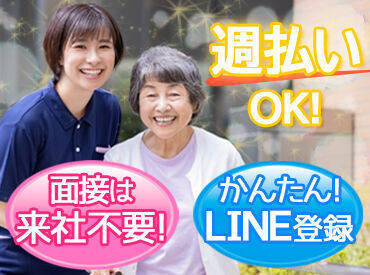 週払い
OK!

面接は
来社不要!

かんたん!
LINE登録